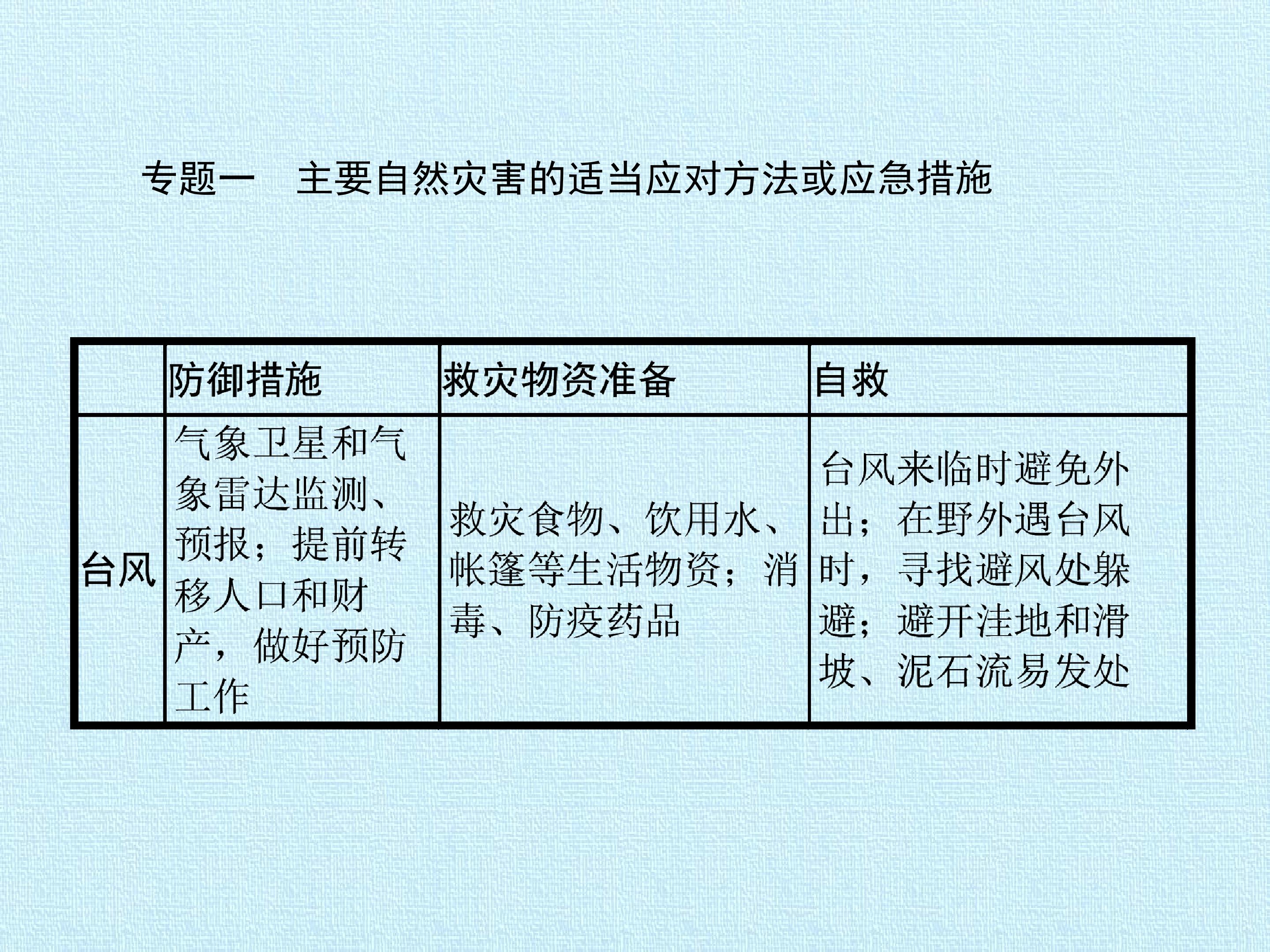 专题一 主要自然灾害的适当应对方法或应急措施

|  | 防御措施 | 救灾物资准备 | 自救 |
|---|---|---|---|
| 台风 | 气象卫星和气象雷达监测、预报；提前转移人口和财产，做好预防工作 | 救灾食物、饮用水、帐篷等生活物资；消毒、防疫药品 | 台风来临时避免外出；在野外遇台风时，寻找避风处躲避；避开洼地和滑坡、泥石流易发处 |